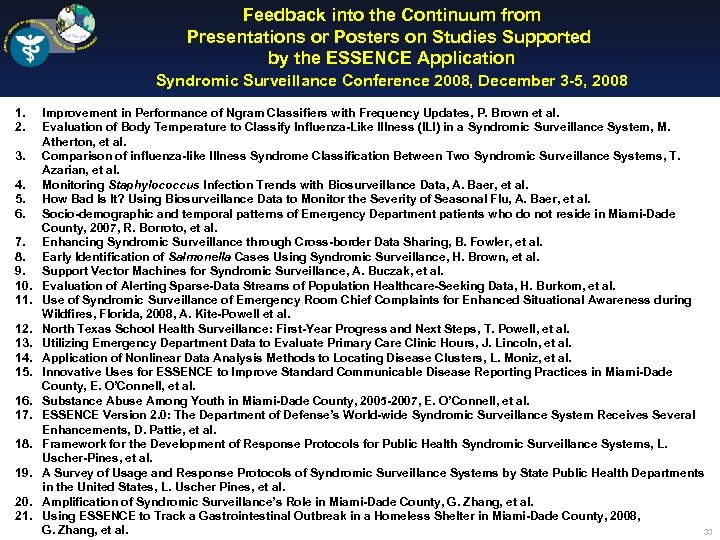 Feedback into the Continuum from Presentations or Posters on Studies Supported by the ESSENCE Application

Syndromic Surveillance Conference 2008, December 3-5, 2008

1. Improvement in Performance of Ngram Classifiers with Frequency Updates, P. Brown et al.
2. Evaluation of Body Temperature to Classify Influenza-Like Illness (ILI) in a Syndromic Surveillance System, M. Atherton, et al.
3. Comparison of influenza-like Illness Syndrome Classification Between Two Syndromic Surveillance Systems, T. Azarian, et al.
4. Monitoring Staphylococcus Infection Trends with Biosurveillance Data, A. Baer, et al.
5. How Bad Is It? Using Biosurveillance Data to Monitor the Severity of Seasonal Flu, A. Baer, et al.
6. Socio-demographic and temporal patterns of Emergency Department patients who do not reside in Miami-Dade County, 2007, R. Borroto, et al.
7. Enhancing Syndromic Surveillance through Cross-border Data Sharing, B. Fowler, et al.
8. Early Identification of Salmonella Cases Using Syndromic Surveillance, H. Brown, et al.
9. Support Vector Machines for Syndromic Surveillance, A. Buczak, et al.
10. Evaluation of Alerting Sparse-Data Streams of Population Healthcare-Seeking Data, H. Burkom, et al.
11. Use of Syndromic Surveillance of Emergency Room Chief Complaints for Enhanced Situational Awareness during Wildfires, Florida, 2008, A. Kite-Powell et al.
12. North Texas School Health Surveillance: First-Year Progress and Next Steps, T. Powell, et al.
13. Utilizing Emergency Department Data to Evaluate Primary Care Clinic Hours, J. Lincoln, et al.
14. Application of Nonlinear Data Analysis Methods to Locating Disease Clusters, L. Moniz, et al.
15. Innovative Uses for ESSENCE to Improve Standard Communicable Disease Reporting Practices in Miami-Dade County, E. O'Connell, et al.
16. Substance Abuse Among Youth in Miami-Dade County, 2005-2007, E. O'Connell, et al.
17. ESSENCE Version 2.0: The Department of Defense's World-wide Syndromic Surveillance System Receives Several Enhancements, D. Pattie, et al.
18. Framework for the Development of Response Protocols for Public Health Syndromic Surveillance Systems, L. Uscher-Pines, et al.
19. A Survey of Usage and Response Protocols of Syndromic Surveillance Systems by State Public Health Departments in the United States, L. Uscher Pines, et al.
20. Amplification of Syndromic Surveillance's Role in Miami-Dade County, G. Zhang, et al.
21. Using ESSENCE to Track a Gastrointestinal Outbreak in a Homeless Shelter in Miami-Dade County, 2008, G. Zhang, et al.

33